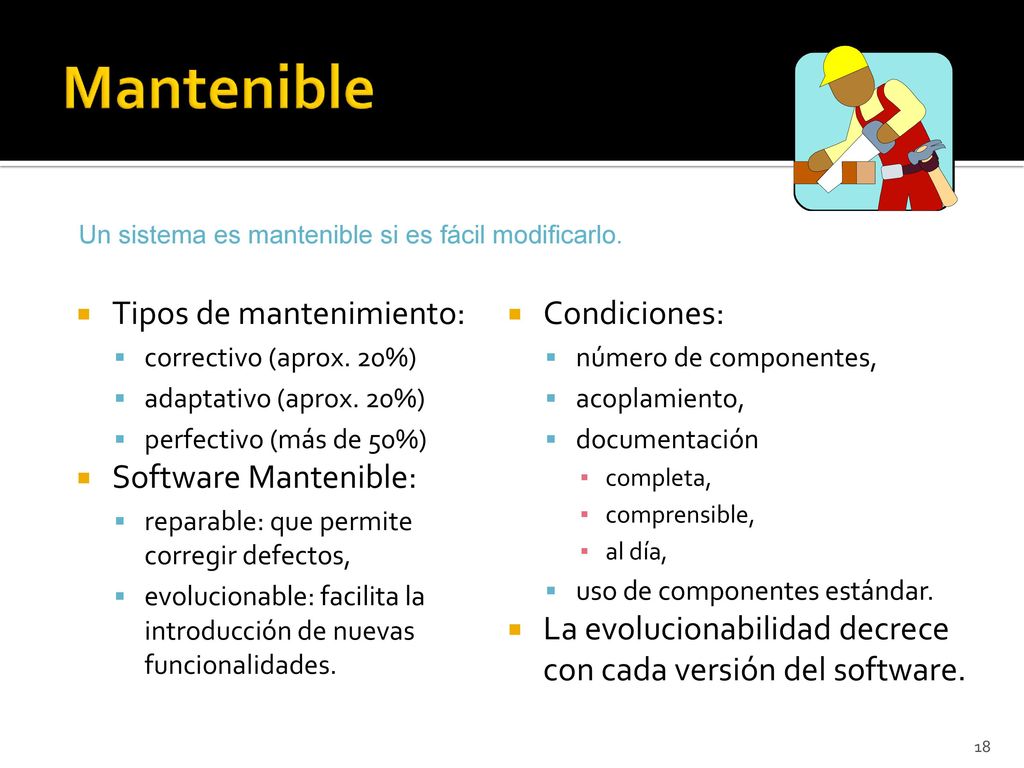 Mantenible

Un sistema es mantenible si es fácil modificarlo.

Tipos de mantenimiento:
correctivo (aprox. 20%)
adaptativo (aprox. 20%)
perfectivo (más de 50%)
Software Mantenible:
reparable: que permite corregir defectos,
evolucionable: facilita la introducción de nuevas funcionalidades.

Condiciones:
número de componentes,
acoplamiento,
documentación
completa,
comprensible,
al día,
uso de componentes estándar.
La evolucionabilidad decrece con cada versión del software.

18